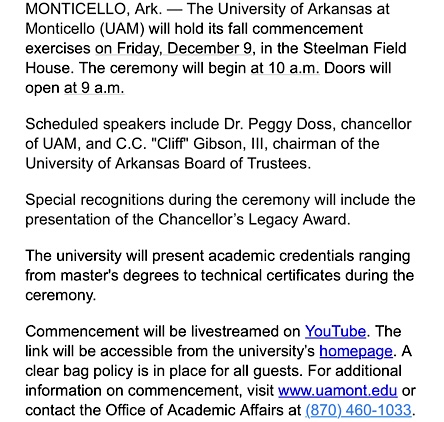 MONTICELLO, Ark. — The University of Arkansas at Monticello (UAM) will hold its fall commencement exercises on Friday, December 9, in the Steelman Field House. The ceremony will begin at 10 a.m. Doors will open at 9 a.m.

Scheduled speakers include Dr. Peggy Doss, chancellor of UAM, and C.C. "Cliff" Gibson, III, chairman of the University of Arkansas Board of Trustees.

Special recognitions during the ceremony will include the presentation of the Chancellor's Legacy Award.

The university will present academic credentials ranging from master's degrees to technical certificates during the ceremony.

Commencement will be livestreamed on YouTube. The link will be accessible from the university's homepage. A clear bag policy is in place for all guests. For additional information on commencement, visit www.uamont.edu or contact the Office of Academic Affairs at (870) 460-1033.